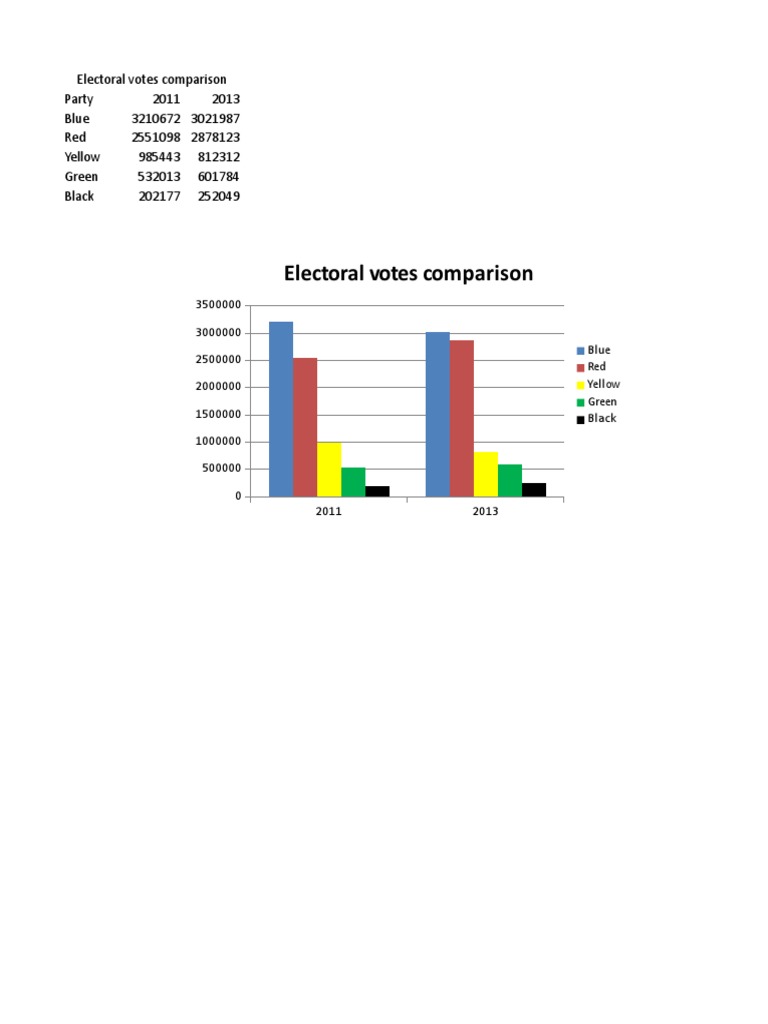 Electoral votes comparison

| Party | 2011 | 2013 |
|---|---|---|
| Blue | 3210672 | 3021987 |
| Red | 2551098 | 2878123 |
| Yellow | 985443 | 812312 |
| Green | 532013 | 601784 |
| Black | 202177 | 252049 |

Electoral votes comparison

3500000
3000000
2500000
2000000
1500000
1000000
500000
0

2011
2013

Blue
Red
Yellow
Green
Black